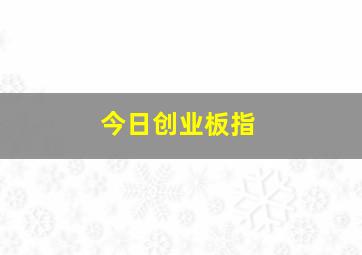 今日创业板指